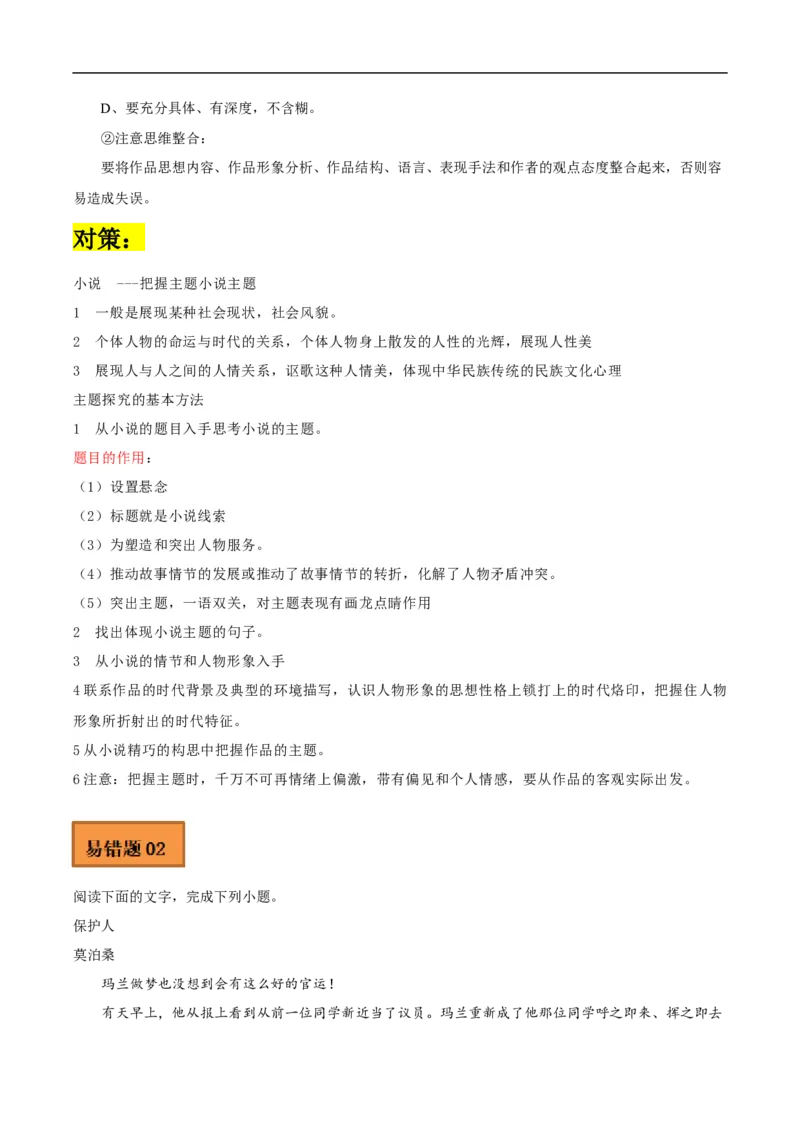 D、要充分具体、有深度，不含糊。

②注意思维整合：

要将作品思想内容、作品形象分析、作品结构、语言、表现手法和作者的观点态度整合起来，否则容易造成失误。

对策：

小说 ---把握主题小说主题

1 一般是展现某种社会现状，社会风貌。

2 个体人物的命运与时代的关系，个体人物身上散发的人性的光辉，展现人性美

3 展现人与人之间的人情关系，讴歌这种人情美，体现中华民族传统的民族文化心理

主题探究的基本方法

1 从小说的题目入手思考小说的主题。

题目的作用：

（1）设置悬念

（2）标题就是小说线索

（3）为塑造和突出人物服务。

（4）推动故事情节的发展或推动了故事情节的转折，化解了人物矛盾冲突。

（5）突出主题，一语双关，对主题表现有画龙点睛作用

2 找出体现小说主题的句子。

3 从小说的情节和人物形象入手

4 联系作品的时代背景及典型的环境描写，认识人物形象的思想性格上锁打上的时代烙印，把握住人物形象所折射出的时代特征。

5 从小说精巧的构思中把握作品的主题。

6 注意：把握主题时，千万不可再情绪上偏激，带有偏见和个人情感，要从作品的客观实际出发。

易错题 02

阅读下面的文字，完成下列小题。

保护人

莫泊桑

玛兰做梦也没想到会有这么好的官运！

有天早上，他从报上看到从前一位同学新近当了议员。玛兰重新成了他那位同学呼之即来、挥之即去